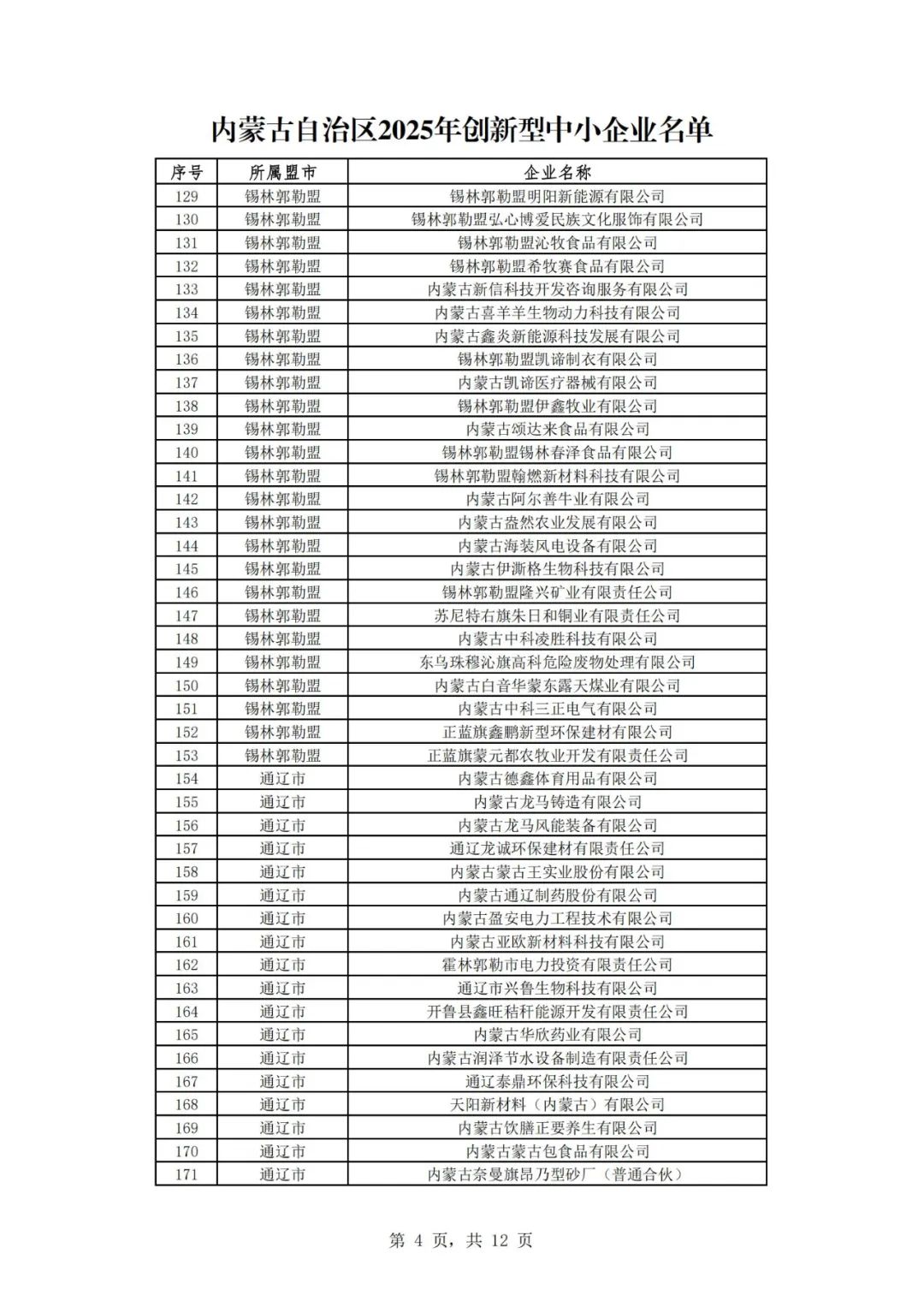 内蒙古自治区2025年创新型中小企业名单

| 序号 | 所属盟市 | 企业名称 |
|---|---|---|
| 129 | 锡林郭勒盟 | 锡林郭勒盟明阳新能源有限公司 |
| 130 | 锡林郭勒盟 | 锡林郭勒盟弘心博爱民族文化服饰有限公司 |
| 131 | 锡林郭勒盟 | 锡林郭勒盟沁牧食品有限公司 |
| 132 | 锡林郭勒盟 | 锡林郭勒盟希牧赛食品有限公司 |
| 133 | 锡林郭勒盟 | 内蒙古新信科技开发咨询服务有限公司 |
| 134 | 锡林郭勒盟 | 内蒙古喜羊羊生物动力科技有限公司 |
| 135 | 锡林郭勒盟 | 内蒙古鑫炎新能源科技发展有限公司 |
| 136 | 锡林郭勒盟 | 锡林郭勒盟凯谛制衣有限公司 |
| 137 | 锡林郭勒盟 | 内蒙古凯谛医疗器械有限公司 |
| 138 | 锡林郭勒盟 | 锡林郭勒盟伊鑫牧业有限公司 |
| 139 | 锡林郭勒盟 | 内蒙古颂达来食品有限公司 |
| 140 | 锡林郭勒盟 | 锡林郭勒盟锡林春泽食品有限公司 |
| 141 | 锡林郭勒盟 | 锡林郭勒盟翰燃新材料科技有限公司 |
| 142 | 锡林郭勒盟 | 内蒙古阿尔善牛业有限公司 |
| 143 | 锡林郭勒盟 | 内蒙古盎然农业发展有限公司 |
| 144 | 锡林郭勒盟 | 内蒙古海装风电设备有限公司 |
| 145 | 锡林郭勒盟 | 内蒙古伊澌格生物科技有限公司 |
| 146 | 锡林郭勒盟 | 锡林郭勒盟隆兴矿业有限责任公司 |
| 147 | 锡林郭勒盟 | 苏尼特右旗朱日和铜业有限责任公司 |
| 148 | 锡林郭勒盟 | 内蒙古中科凌胜科技有限公司 |
| 149 | 锡林郭勒盟 | 东乌珠穆沁旗高科危险废物处理有限公司 |
| 150 | 锡林郭勒盟 | 内蒙古白音华蒙东露天煤业有限公司 |
| 151 | 锡林郭勒盟 | 内蒙古中科三正电气有限公司 |
| 152 | 锡林郭勒盟 | 正蓝旗鑫鹏新型环保建材有限公司 |
| 153 | 锡林郭勒盟 | 正蓝旗蒙元都农牧业开发有限责任公司 |
| 154 | 通辽市 | 内蒙古德鑫体育用品有限公司 |
| 155 | 通辽市 | 内蒙古龙马铸造有限公司 |
| 156 | 通辽市 | 内蒙古龙马风能装备有限公司 |
| 157 | 通辽市 | 通辽龙诚环保建材有限责任公司 |
| 158 | 通辽市 | 内蒙古蒙古王实业股份有限公司 |
| 159 | 通辽市 | 内蒙古通辽制药股份有限公司 |
| 160 | 通辽市 | 内蒙古盈安电力工程技术有限公司 |
| 161 | 通辽市 | 内蒙古亚欧新材料科技有限公司 |
| 162 | 通辽市 | 霍林郭勒市电力投资有限责任公司 |
| 163 | 通辽市 | 通辽市兴鲁生物科技有限公司 |
| 164 | 通辽市 | 开鲁县鑫旺秸秆能源开发有限责任公司 |
| 165 | 通辽市 | 内蒙古华欣药业有限公司 |
| 166 | 通辽市 | 内蒙古润泽节水设备制造有限责任公司 |
| 167 | 通辽市 | 通辽泰鼎环保科技有限公司 |
| 168 | 通辽市 | 天阳新材料（内蒙古）有限公司 |
| 169 | 通辽市 | 内蒙古饮膳正要养生有限公司 |
| 170 | 通辽市 | 内蒙古蒙古包食品有限公司 |
| 171 | 通辽市 | 内蒙古奈曼旗昂乃型砂厂（普通合伙） |

第 4 页，共 12 页